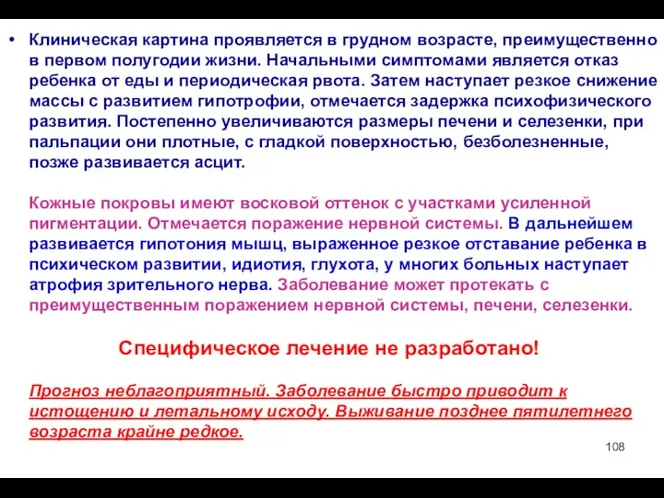 • Клиническая картина проявляется в грудном возрасте, преимущественно в первом полугодии жизни. Начальными симптомами является отказ ребенка от еды и периодическая рвота. Затем наступает резкое снижение массы с развитием гипотрофии, отмечается задержка психофизического развития. Постепенно увеличиваются размеры печени и селезенки, при пальпации они плотные, с гладкой поверхностью, безболезненные, позже развивается асцит.

Кожные покровы имеют восковой оттенок с участками усиленной пигментации. Отмечается поражение нервной системы. В дальнейшем развивается гипотония мышц, выраженное резкое отставание ребенка в психическом развитии, идиотия, глухота, у многих больных наступает атрофия зрительного нерва. Заболевание может протекать с преимущественным поражением нервной системы, печени, селезенки.

Специфическое лечение не разработано!

Прогноз неблагоприятный. Заболевание быстро приводит к истощению и летальному исходу. Выживание позднее пятилетнего возраста крайне редкое.

108